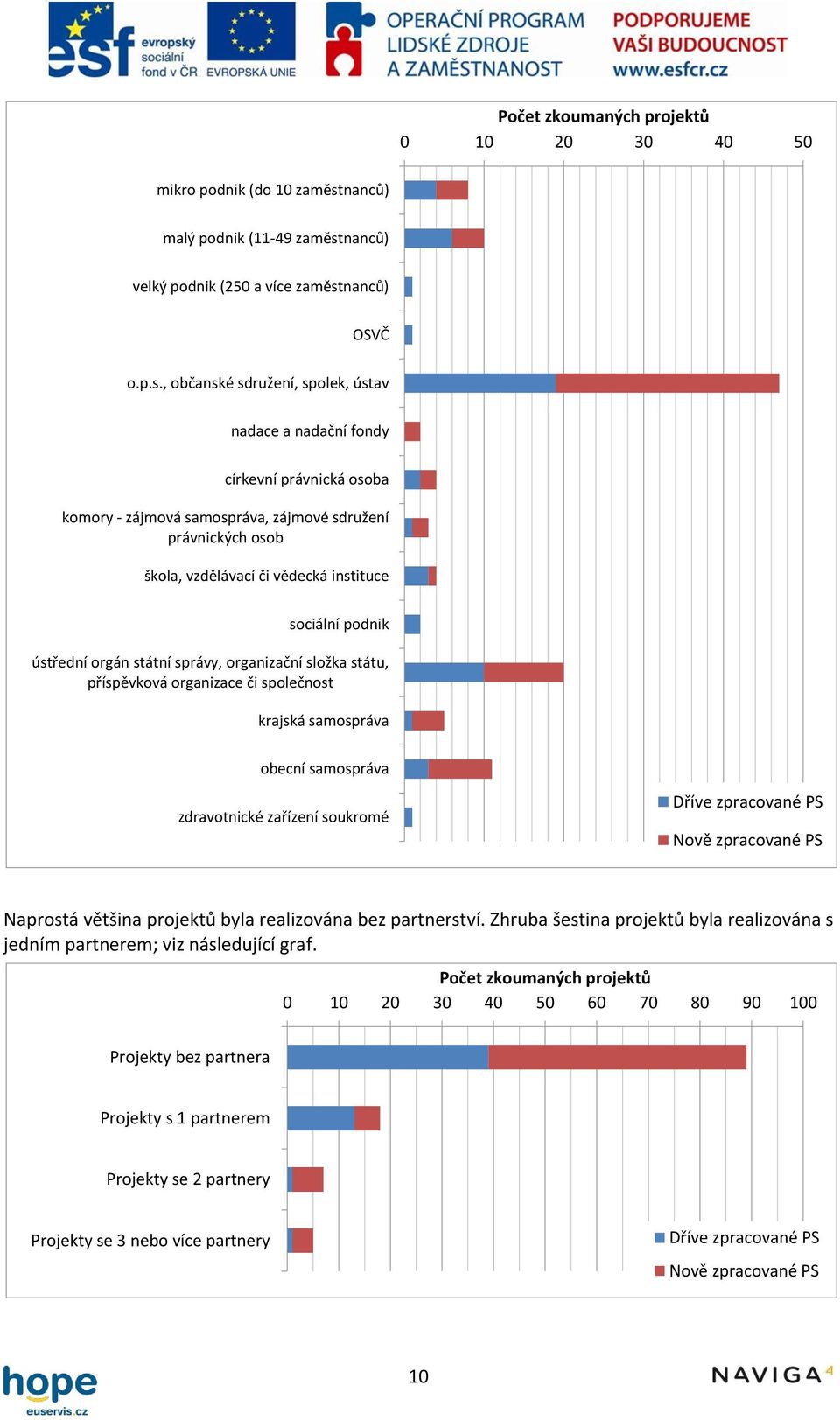 esf evropský sociální fond v ČR EVROPSKÁ UNIE OPERAČNÍ PROGRAM LIDSKÉ ZDROJE A ZAMĚSTNANOST PODPORUJEME VAŠI BUDOUCNOST www.esfcr.cz

Počet zkoumaných projektů

0 10 20 30 40 50

mikro podnik (do 10 zaměstnanců)
malý podnik (11-49 zaměstnanců)
velký podnik (250 a více zaměstnanců)
OSVČ
o.p.s., občanské sdružení, spolek, ústav
nadace a nadační fondy
církevní právnická osoba
komory - zájmová samospráva, zájmové sdružení právnických osob
škola, vzdělávací či vědecká instituce
sociální podnik
ústřední orgán státní správy, organizační složka státu, příspěvková organizace či společnost
krajská samospráva
obecní samospráva
zdravotnické zařízení soukromé

Dříve zpracované PS
Nově zpracované PS

Naprostá většina projektů byla realizována bez partnerství. Zhruba šestina projektů byla realizována s jedním partnerem; viz následující graf.

Počet zkoumaných projektů

0 10 20 30 40 50 60 70 80 90 100

Projekty bez partnera
Projekty s 1 partnerem
Projekty se 2 partnery
Projekty se 3 nebo více partnery

Dříve zpracované PS
Nově zpracované PS

hope euservis.cz

10

NAVIGA 4